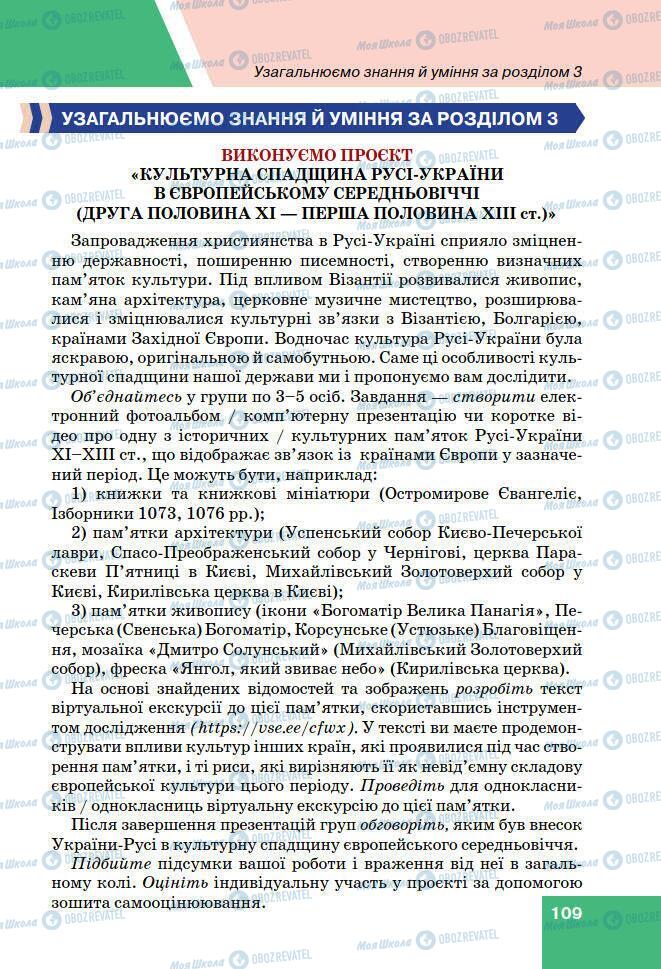 Узагальнюємо знання й уміння за розділом 3

УЗАГАЛЬНЮЄМО ЗНАННЯ Й УМІННЯ ЗА РОЗДІЛОМ 3

ВИКОНУЄМО ПРОЄКТ
«КУЛЬТУРНА СПАДЩИНА РУСІ-УКРАЇНИ В ЄВРОПЕЙСЬКОМУ СЕРЕДНЬОВІЧЧІ (ДРУГА ПОЛОВИНА XI — ПЕРША ПОЛОВИНА XIII ст.)»

Запровадження християнства в Русі-Україні сприяло зміцненню державності, поширенню писемності, створенню визначних пам'яток культури. Під впливом Візантії розвивалися живопис, кам'яна архітектура, церковне музичне мистецтво, розширювалися і зміцнювалися культурні зв'язки з Візантією, Болгарією, країнами Західної Європи. Водночас культура Русі-України була яскравою, оригінальною й самобутньою. Саме ці особливості культурної спадщини нашої держави ми і пропонуємо вам дослідити.

Об'єднайтесь у групи по 3–5 осіб. Завдання — створити електронний фотоальбом / комп'ютерну презентацію чи коротке відео про одну з історичних / культурних пам'яток Русі-України XI–XIII ст., що відображає зв'язок із країнами Європи у зазначений період. Це можуть бути, наприклад:

1) книжки та книжкові мініатюри (Остромирове Євангеліє, Ізборники 1073, 1076 рр.);

2) пам'ятки архітектури (Успенський собор Києво-Печерської лаври, Спасо-Преображенський собор у Чернігові, церква Параскеви П'ятниці в Києві, Михайлівський Золотоверхий собор у Києві, Кирилівська церква в Києві);

3) пам'ятки живопису (ікони «Богоматір Велика Панагія», Печерська (Свенська) Богоматір, Корсунське (Устюзьке) Благовіщення, мозаїка «Дмитро Солунський» (Михайлівський Золотоверхий собор), фреска «Янгол, який звиває небо» (Кирилівська церква).

На основі знайдених відомостей та зображень розробіть текст віртуальної екскурсії до цієї пам'ятки, скориставшись інструментом дослідження (https://vse.ee/cfwx). У тексті ви маєте продемонструвати впливи культур інших країн, які проявилися під час створення пам'ятки, і ті риси, які вирізняють її як невід'ємну складову європейської культури цього періоду. Проведіть для однокласників / однокласниць віртуальну екскурсію до цієї пам'ятки.

Після завершення презентацій груп обговоріть, яким був внесок України-Русі в культурну спадщину європейського середньовіччя.

Підбийте підсумки вашої роботи і враження від неї в загальному колі. Оцініть індивідуальну участь у проєкті за допомогою зошита самооцінювання.

109